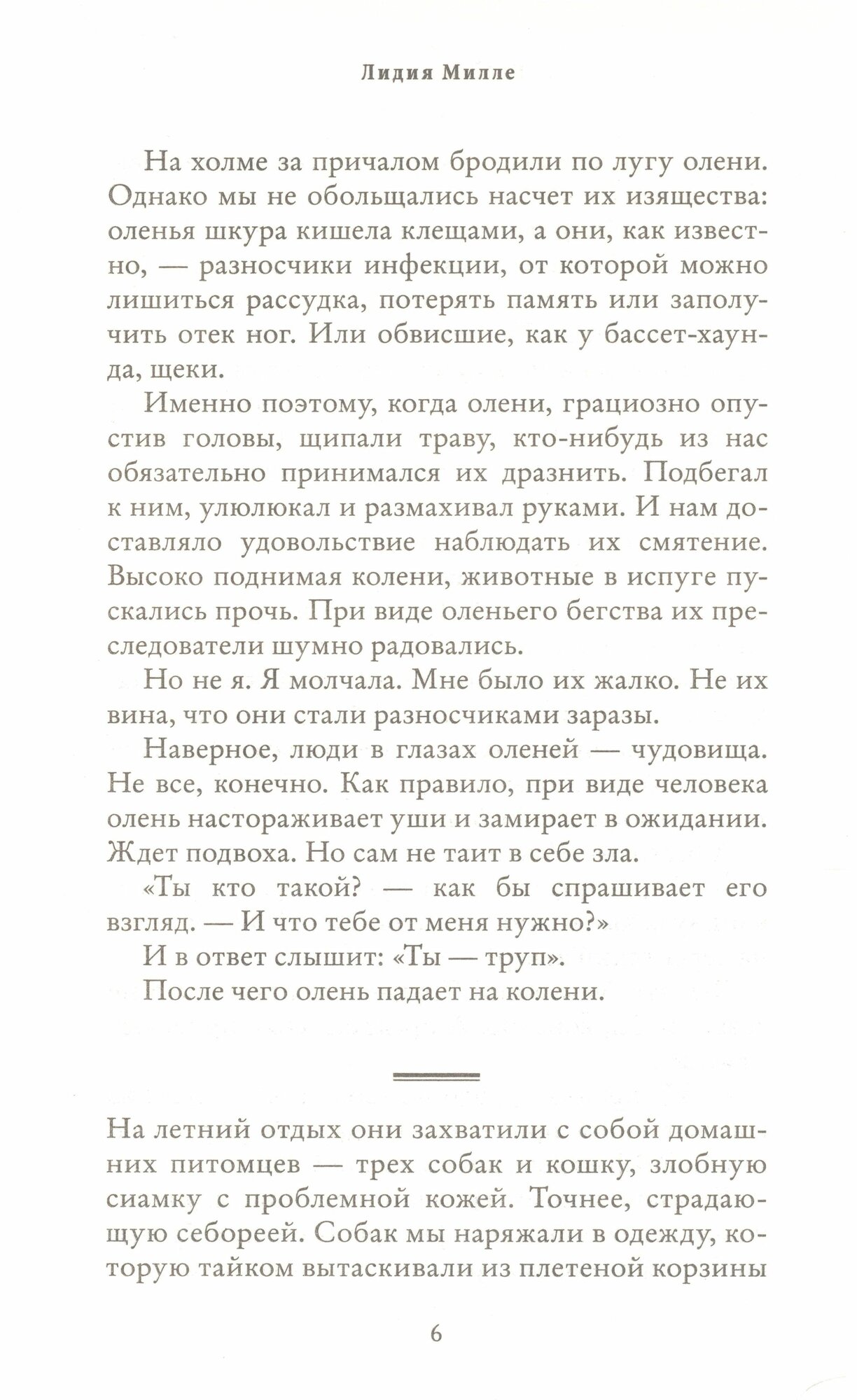 Лидия Милле

На холме за причалом бродили по лугу олени. Однако мы не обольщались насчет их изящества: оленья шкура кишела клещами, а они, как известно, — разносчики инфекции, от которой можно лишиться рассудка, потерять память или заполучить отек ног. Или обвисшие, как у бассет-хаунда, щеки.

Именно поэтому, когда олени, грациозно опустив головы, щипали траву, кто-нибудь из нас обязательно принимался их дразнить. Подбегал к ним, улюлюкал и размахивал руками. И нам доставляло удовольствие наблюдать их смятение. Высоко поднимая колени, животные в испуге пускались прочь. При виде оленьего бегства их преследователи шумно радовались.

Но не я. Я молчала. Мне было их жалко. Не их вина, что они стали разносчиками заразы.

Наверное, люди в глазах оленей — чудовища. Не все, конечно. Как правило, при виде человека олень настораживает уши и замирает в ожидании. Ждет подвоха. Но сам не таит в себе зла.

«Ты кто такой? — как бы спрашивает его взгляд. — И что тебе от меня нужно?»

И в ответ слышит: «Ты — труп».

После чего олень падает на колени.

На летний отдых они захватили с собой домашних питомцев — трех собак и кошку, злобную сиамку с проблемной кожей. Точнее, страдающую себореей. Собак мы наряжали в одежду, которую тайком вытаскивали из плетеной корзины

6